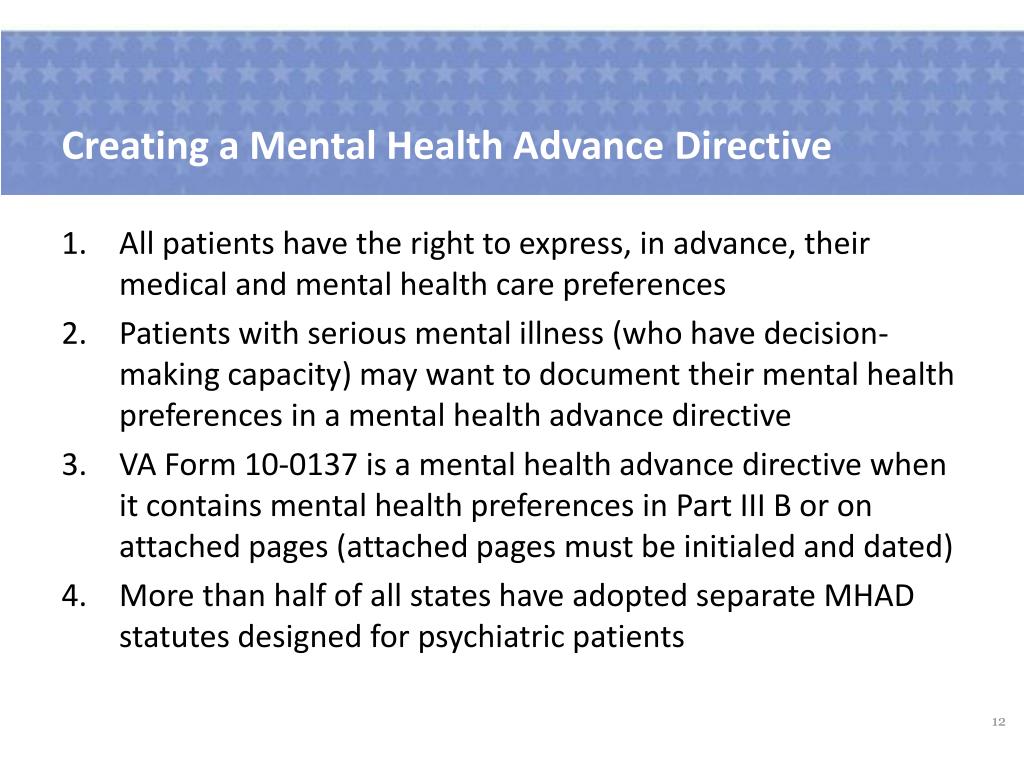 Creating a Mental Health Advance Directive

1. All patients have the right to express, in advance, their medical and mental health care preferences
2. Patients with serious mental illness (who have decision-making capacity) may want to document their mental health preferences in a mental health advance directive
3. VA Form 10-0137 is a mental health advance directive when it contains mental health preferences in Part III B or on attached pages (attached pages must be initialed and dated)
4. More than half of all states have adopted separate MHAD statutes designed for psychiatric patients

12